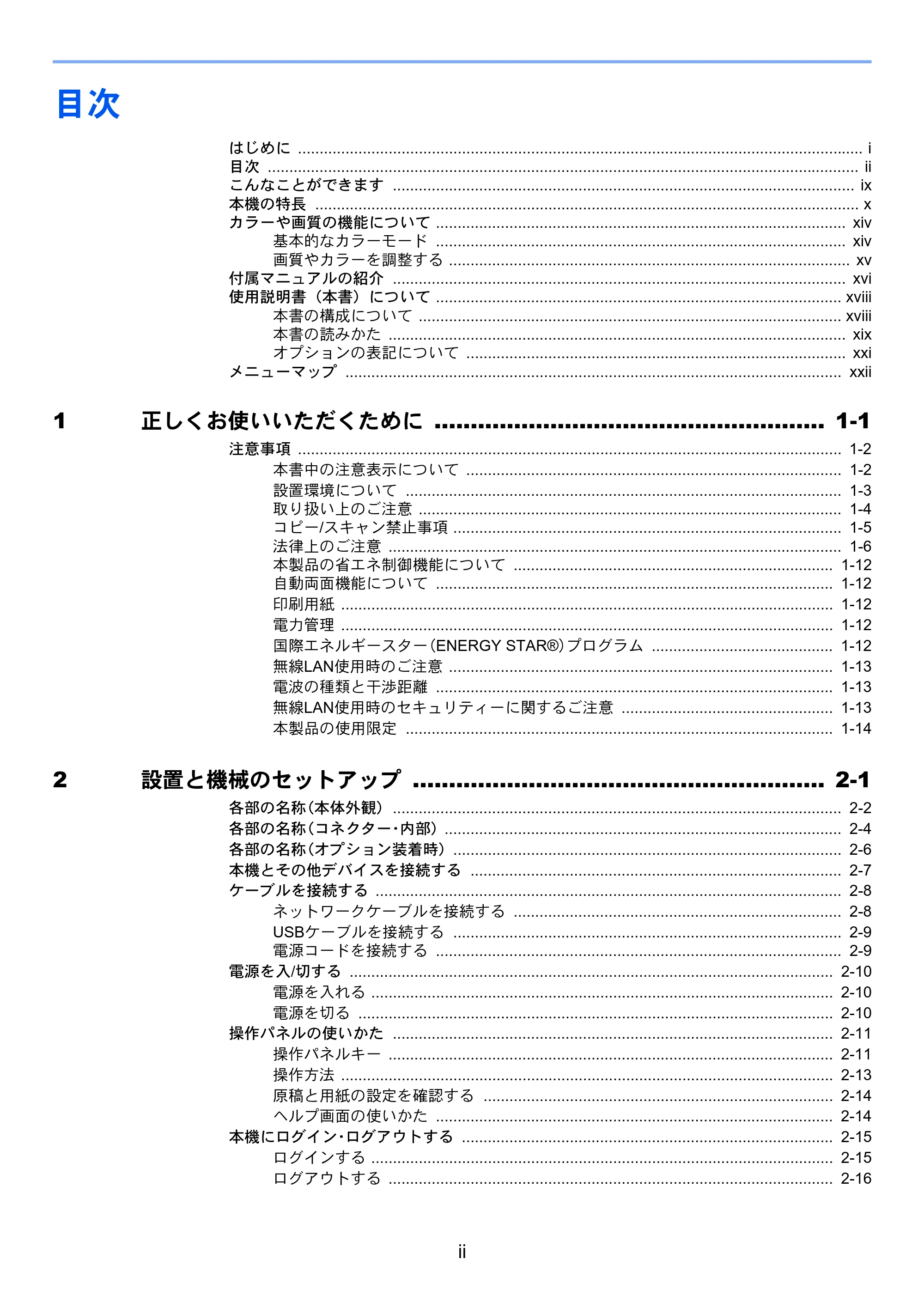 目次

はじめに i
目次 ii
こんなことができます ix
本機の特長 x
カラーや画質の機能について xiv
基本的なカラーモード xiv
画質やカラーを調整する xv
付属マニュアルの紹介 xvi
使用説明書（本書）について xviii
本書の構成について xviii
本書の読みかた xix
オプションの表記について xxi
メニューマップ xxii

1 正しくお使いいただくために 1-1
注意事項 1-2
本書中の注意表示について 1-2
設置環境について 1-3
取り扱い上のご注意 1-4
コピー/スキャン禁止事項 1-5
法律上のご注意 1-6
本製品の省エネ制御機能について 1-12
自動両面機能について 1-12
印刷用紙 1-12
電力管理 1-12
国際エネルギースター（ENERGY STAR®）プログラム 1-12
無線LAN使用時のご注意 1-13
電波の種類と干渉距離 1-13
無線LAN使用時のセキュリティーに関するご注意 1-13
本製品の使用限定 1-14

2 設置と機械のセットアップ 2-1
各部の名称（本体外観） 2-2
各部の名称（コネクター・内部） 2-4
各部の名称（オプション装着時） 2-6
本機とその他デバイスを接続する 2-7
ケーブルを接続する 2-8
ネットワークケーブルを接続する 2-8
USBケーブルを接続する 2-9
電源コードを接続する 2-9
電源を入/切する 2-10
電源を入れる 2-10
電源を切る 2-10
操作パネルの使いかた 2-11
操作パネルキー 2-11
操作方法 2-13
原稿と用紙の設定を確認する 2-14
ヘルプ画面の使いかた 2-14
本機にログイン・ログアウトする 2-15
ログインする 2-15
ログアウトする 2-16

ii